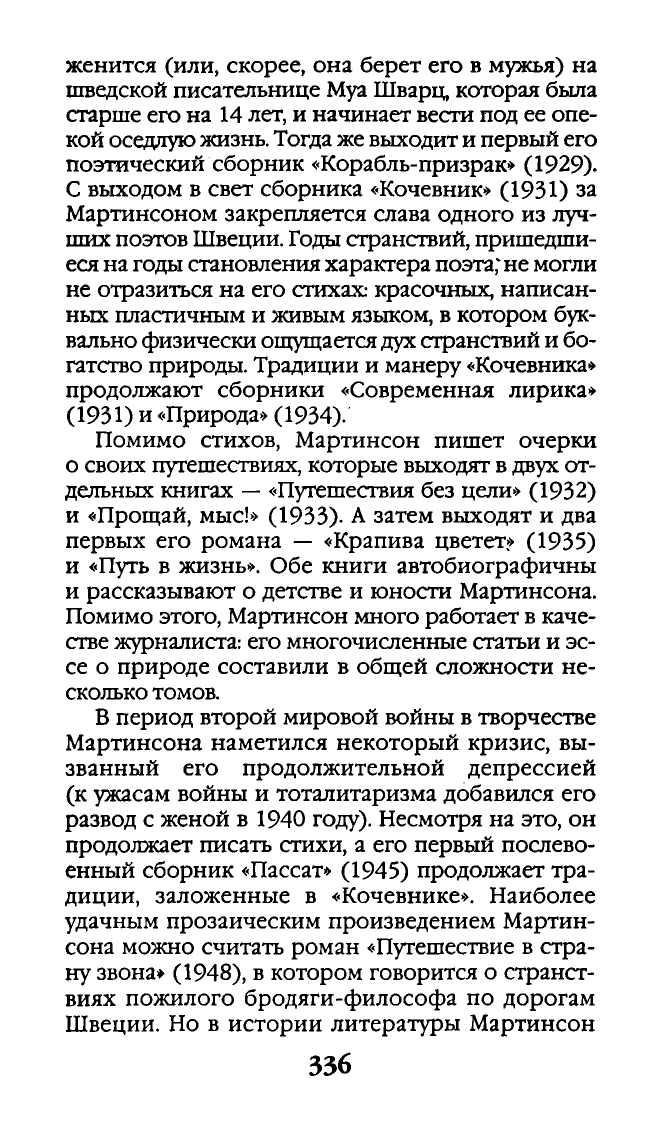 женится (или, скорее, она берет его в мужья) на шведской писательнице Муа Шварц, которая была старше его на 14 лет, и начинает вести под ее опекой оседлую жизнь. Тогда же выходит и первый его поэтический сборник «Корабль-призрак» (1929). С выходом в свет сборника «Кочевник» (1931) за Мартинсоном закрепляется слава одного из лучших поэтов Швеции. Годы странствий, пришедшиеся на годы становления характера поэта, не могли не отразиться на его стихах: красочных, написанных пластичным и живым языком, в котором буквально физически ощущается дух странствий и богатство природы. Традиции и манеру «Кочевника» продолжают сборники «Современная лирика» (1931) и «Природа» (1934).

Помимо стихов, Мартинсон пишет очерки о своих путешествиях, которые выходят в двух отдельных книгах — «Путешествия без цели» (1932) и «Прощай, мыс!» (1933). А затем выходят и два первых его романа — «Крапива цветет» (1935) и «Путь в жизнь». Обе книги автобиографичны и рассказывают о детстве и юности Мартинсона. Помимо этого, Мартинсон много работает в качестве журналиста: его многочисленные статьи и эссе о природе составили в общей сложности несколько томов.

В период второй мировой войны в творчестве Мартинсона наметился некоторый кризис, вызванный его продолжительной депрессией (к ужасам войны и тоталитаризма добавился его развод с женой в 1940 году). Несмотря на это, он продолжает писать стихи, а его первый послевоенный сборник «Пассат» (1945) продолжает традиции, заложенные в «Кочевнике». Наиболее удачным прозаическим произведением Мартинсона можно считать роман «Путешествие в страну звона» (1948), в котором говорится о странствиях пожилого бродяги-философа по дорогам Швеции. Но в истории литературы Мартинсон

336